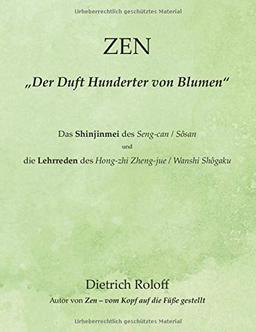 Urheberrechtlich geschütztes Material

ZEN

„Der Duft Hunderter von Blumen“

Das Shinjinmei des Seng-can / Sōsan
und
die Lehrreden des Hong-zhi Zheng-jue / Wanshi Shōgaku

Dietrich Roloff

Autor von Zen – vom Kopf auf die Füße gestellt

Urheberrechtlich geschütztes Material